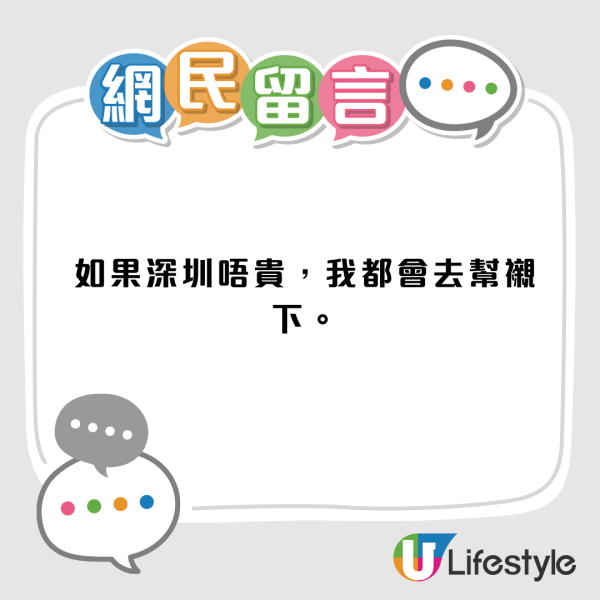 網民留言

如果深圳唔貴，我都會去幫襯下。

U Lifestyle